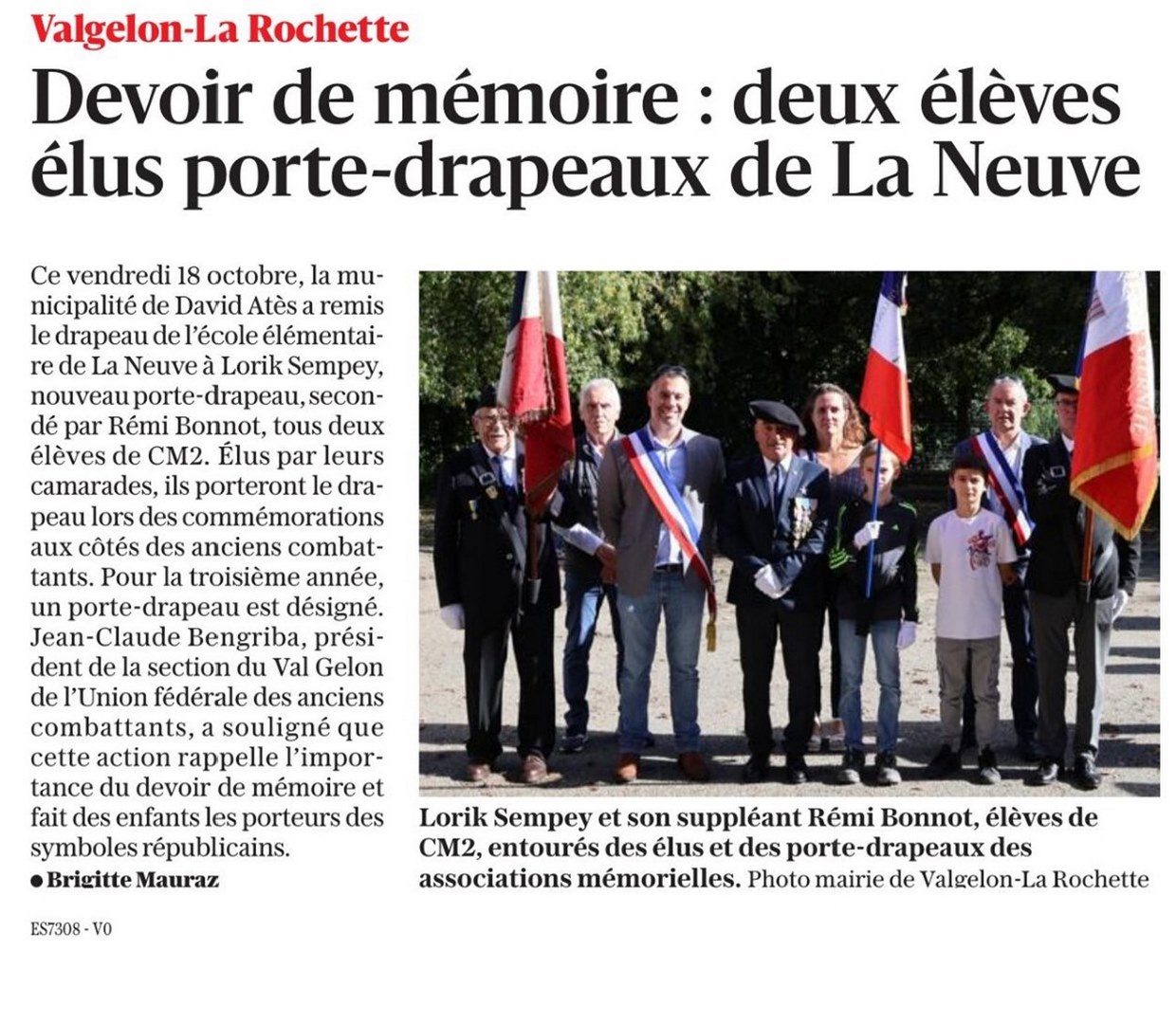 Valgelon-La Rochette

Devoir de mémoire : deux élèves élus porte-drapeaux de La Neuve

Ce vendredi 18 octobre, la municipalité de David Atès a remis le drapeau de l'école élémentaire de La Neuve à Lorik Sempey, nouveau porte-drapeau, secondé par Rémi Bonnot, tous deux élèves de CM2. Élus par leurs camarades, ils porteront le drapeau lors des commémorations aux côtés des anciens combattants. Pour la troisième année, un porte-drapeau est désigné. Jean-Claude Bengriba, président de la section du Val Gelon de l'Union fédérale des anciens combattants, a souligné que cette action rappelle l'importance du devoir de mémoire et fait des enfants les porteurs des symboles républicains.

● Brigitte Mauraz

Lorik Sempey et son suppléant Rémi Bonnot, élèves de CM2, entourés des élus et des porte-drapeaux des associations mémorielles. Photo mairie de Valgelon-La Rochette

ES7308 - V0